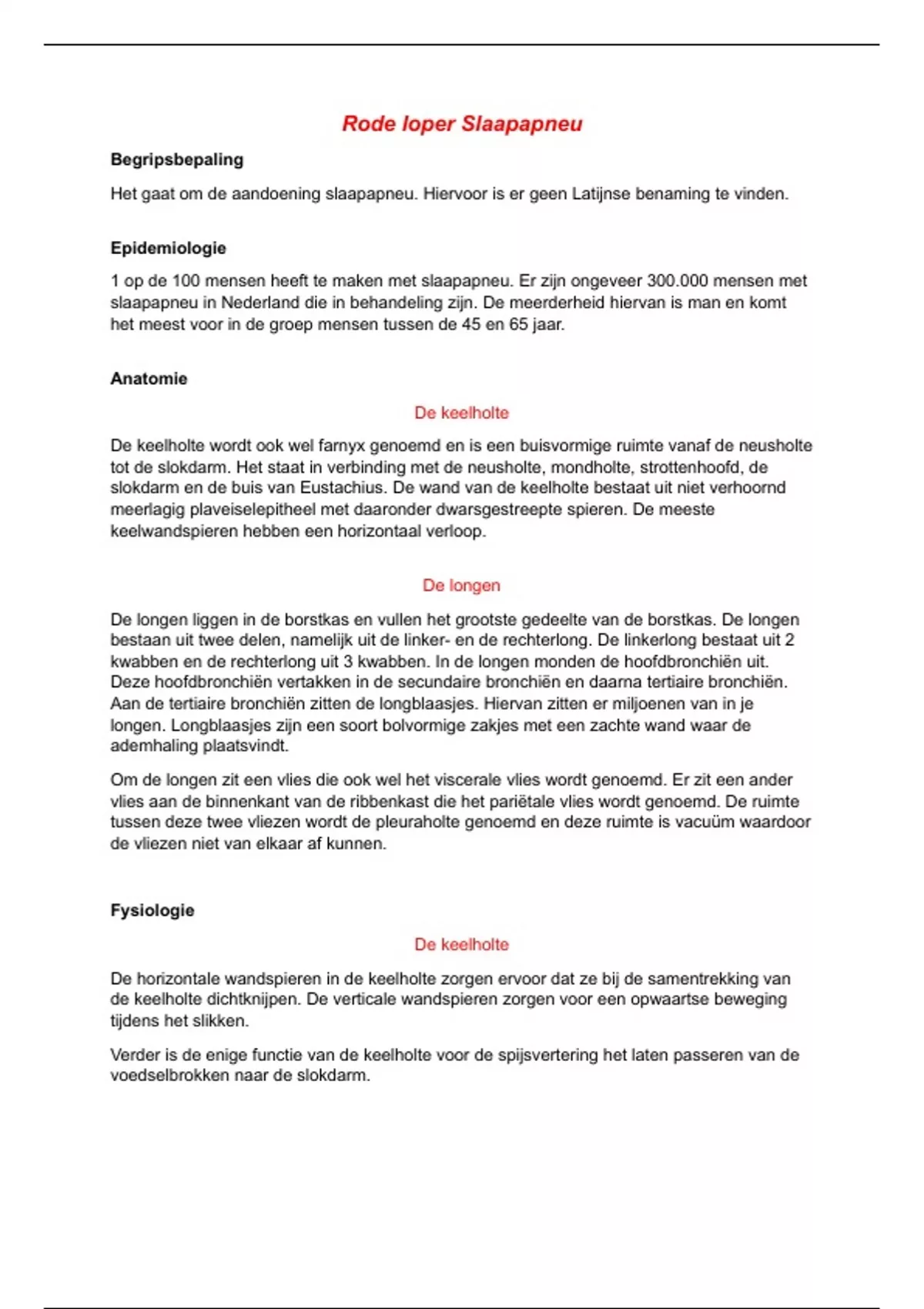 Rode loper Slaapapneu

Begripsbepaling

Het gaat om de aandoening slaapapneu. Hiervoor is er geen Latijnse benaming te vinden.

Epidemiologie

1 op de 100 mensen heeft te maken met slaapapneu. Er zijn ongeveer 300.000 mensen met slaapapneu in Nederland die in behandeling zijn. De meerderheid hiervan is man en komt het meest voor in de groep mensen tussen de 45 en 65 jaar.

Anatomie

De keelholte

De keelholte wordt ook wel farnyx genoemd en is een buisvormige ruimte vanaf de neusholte tot de slokdarm. Het staat in verbinding met de neusholte, mondholte, strottenhoofd, de slokdarm en de buis van Eustachius. De wand van de keelholte bestaat uit niet verhoornd meerlagig plaveiselepitheel met daaronder dwarsgestreepte spieren. De meeste keelwandspieren hebben een horizontaal verloop.

De longen

De longen liggen in de borstkas en vullen het grootste gedeelte van de borstkas. De longen bestaan uit twee delen, namelijk uit de linker- en de rechterlong. De linkerlong bestaat uit 2 kwabben en de rechterlong uit 3 kwabben. In de longen monden de hoofdbronchiën uit. Deze hoofdbronchiën vertakken in de secundaire bronchiën en daarna tertiaire bronchiën. Aan de tertiaire bronchiën zitten de longblaasjes. Hiervan zitten er miljoenen van in je longen. Longblaasjes zijn een soort bolvormige zakjes met een zachte wand waar de ademhaling plaatsvindt.

Om de longen zit een vlies die ook wel het viscerale vlies wordt genoemd. Er zit een ander vlies aan de binnenkant van de ribbenkast die het pariëtale vlies wordt genoemd. De ruimte tussen deze twee vliezen wordt de pleuraholte genoemd en deze ruimte is vacuüm waardoor de vliezen niet van elkaar af kunnen.

Fysiologie

De keelholte

De horizontale wandspieren in de keelholte zorgen ervoor dat ze bij de samentrekking van de keelholte dichtknijpen. De verticale wandspieren zorgen voor een opwaartse beweging tijdens het slikken.

Verder is de enige functie van de keelholte voor de spijsvertering het laten passeren van de voedselbrokken naar de slokdarm.